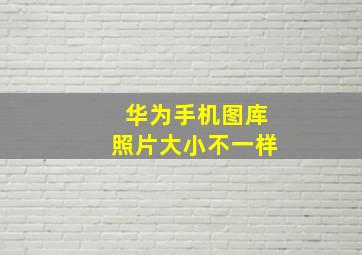 华为手机图库
照片大小不一样